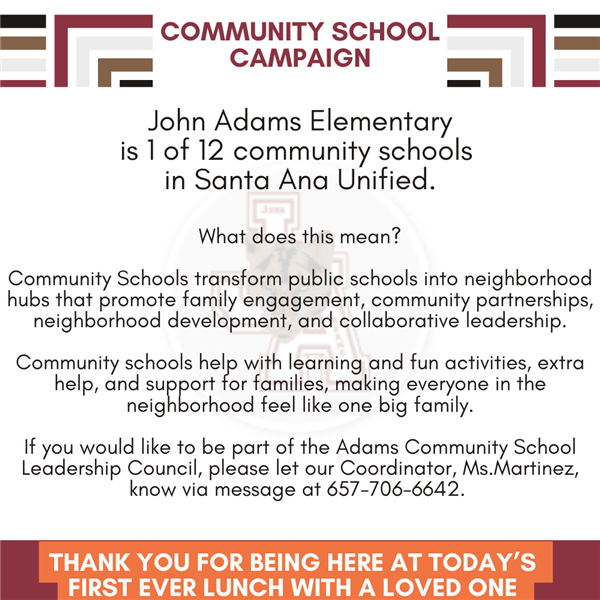 COMMUNITY SCHOOL CAMPAIGN

John Adams Elementary is 1 of 12 community schools in Santa Ana Unified.

What does this mean?

Community Schools transform public schools into neighborhood hubs that promote family engagement, community partnerships, neighborhood development, and collaborative leadership.

Community schools help with learning and fun activities, extra help, and support for families, making everyone in the neighborhood feel like one big family.

If you would like to be part of the Adams Community School Leadership Council, please let our Coordinator, Ms.Martinez, know via message at 657-706-6642.

THANK YOU FOR BEING HERE AT TODAY'S FIRST EVER LUNCH WITH A LOVED ONE